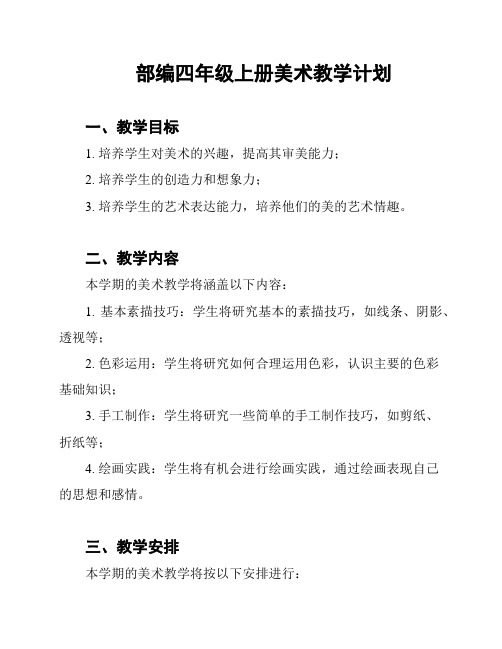 部编四年级上册美术教学计划

一、教学目标

1. 培养学生对美术的兴趣，提高其审美能力；

2. 培养学生的创造力和想象力；

3. 培养学生的艺术表达能力，培养他们的美的艺术情趣。

二、教学内容

本学期的美术教学将涵盖以下内容：

1. 基本素描技巧：学生将研究基本的素描技巧，如线条、阴影、透视等；

2. 色彩运用：学生将研究如何合理运用色彩，认识主要的色彩基础知识；

3. 手工制作：学生将研究一些简单的手工制作技巧，如剪纸、折纸等；

4. 绘画实践：学生将有机会进行绘画实践，通过绘画表现自己的思想和感情。

三、教学安排

本学期的美术教学将按以下安排进行：